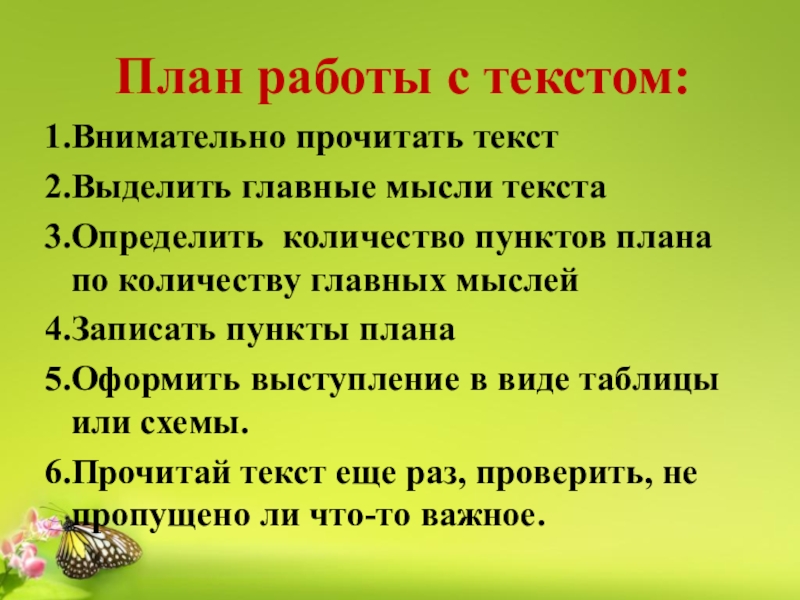 План работы с текстом:

1.Внимательно прочитать текст

2.Выделить главные мысли текста

3.Определить  количество пунктов плана по количеству главных мыслей

4.Записать пункты плана

5.Оформить выступление в виде таблицы или схемы.

6.Прочитай текст еще раз, проверить, не пропущено ли что-то важное.